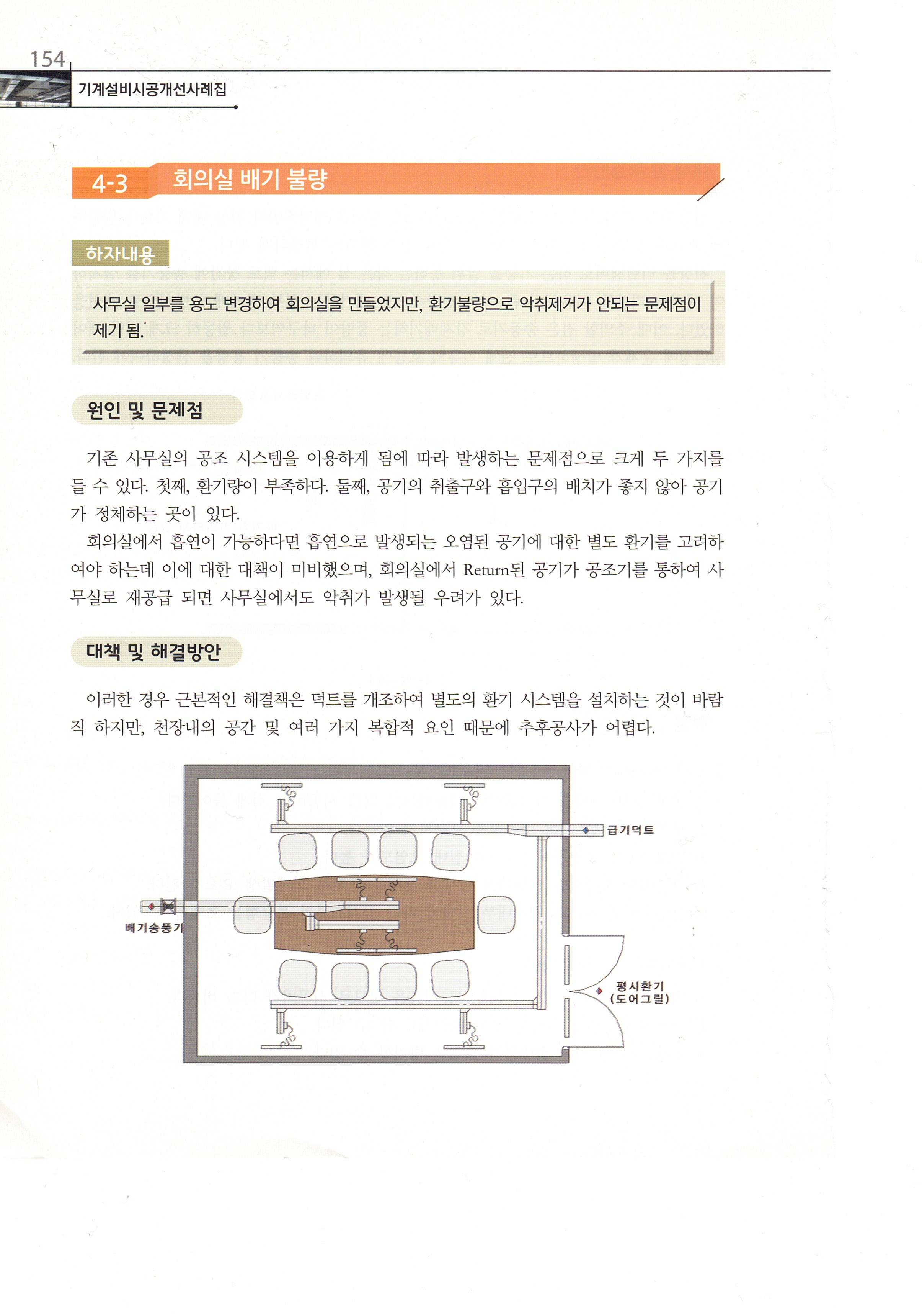 154

기계설비시공개선사례집

4-3 회의실 배기 불량

하자내용

사무실 일부를 용도 변경하여 회의실을 만들었지만, 환기불량으로 악취제거가 안되는 문제점이 제기 됨.

원인 및 문제점

기존 사무실의 공조 시스템을 이용하게 됨에 따라 발생하는 문제점으로 크게 두 가지를 들 수 있다. 첫째, 환기량이 부족하다. 둘째, 공기의 취출구와 흡입구의 배치가 좋지 않아 공기가 정체하는 곳이 있다.

회의실에서 흡연이 가능하다면 흡연으로 발생되는 오염된 공기에 대한 별도 환기를 고려하여야 하는데 이에 대한 대책이 미비했으며, 회의실에서 Return된 공기가 공조기를 통하여 사무실로 재공급 되면 사무실에서도 악취가 발생될 우려가 있다.

대책 및 해결방안

이러한 경우 근본적인 해결책은 덕트를 개조하여 별도의 환기 시스템을 설치하는 것이 바람직 하지만, 천장내의 공간 및 여러 가지 복합적 요인 때문에 추후공사가 어렵다.

급기덕트

배기송풍기

평시환기
(도어그릴)